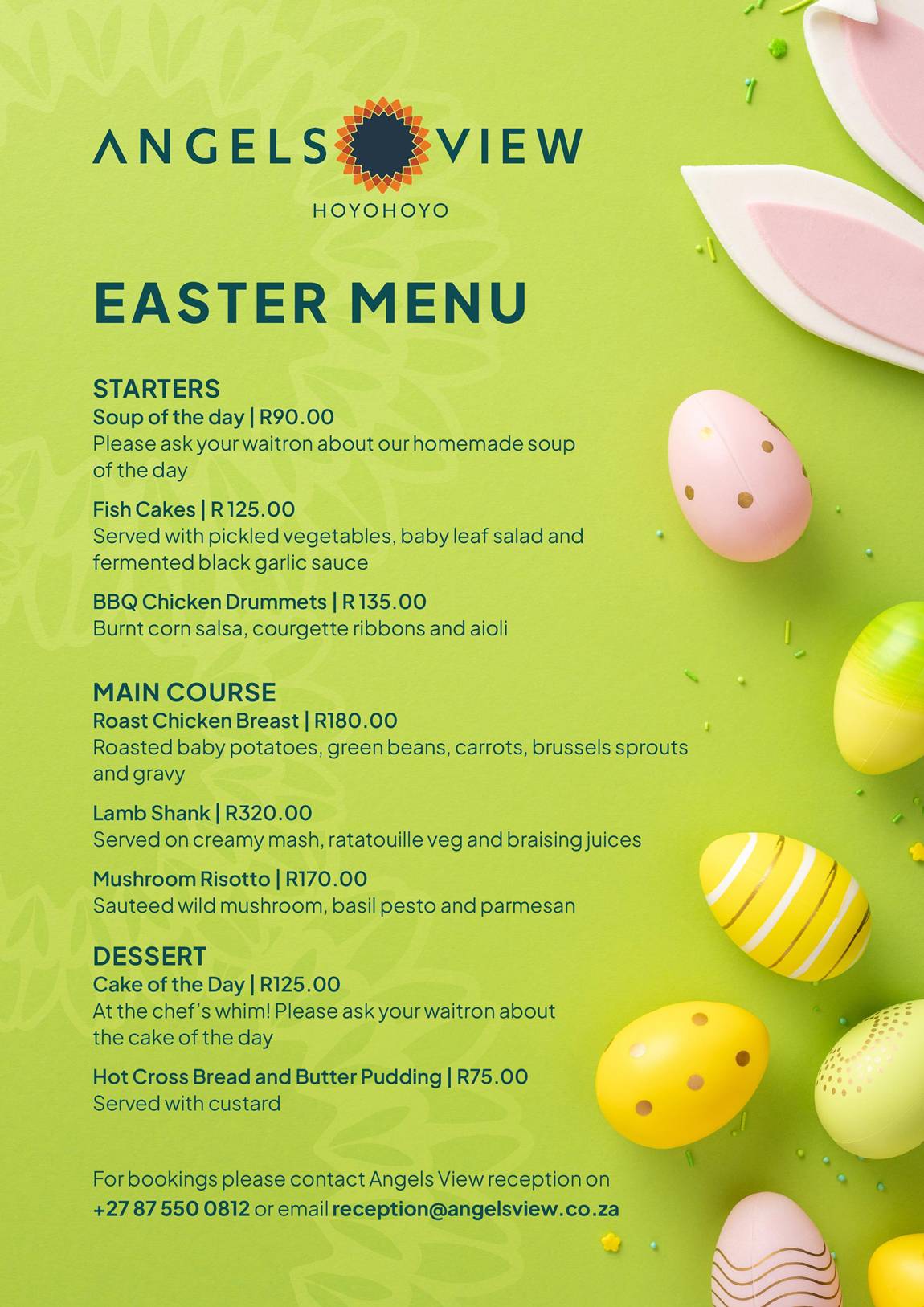 ANGELS VIEW
HOYOHOYO

EASTER MENU

STARTERS
Soup of the day | R90.00
Please ask your waitron about our homemade soup of the day

Fish Cakes | R 125.00
Served with pickled vegetables, baby leaf salad and fermented black garlic sauce

BBQ Chicken Drummets | R 135.00
Burnt corn salsa, courgette ribbons and aioli

MAIN COURSE
Roast Chicken Breast | R180.00
Roasted baby potatoes, green beans, carrots, brussels sprouts and gravy

Lamb Shank | R320.00
Served on creamy mash, ratatouille veg and braising juices

Mushroom Risotto | R170.00
Sauteed wild mushroom, basil pesto and parmesan

DESSERT
Cake of the Day | R125.00
At the chef's whim! Please ask your waitron about the cake of the day

Hot Cross Bread and Butter Pudding | R75.00
Served with custard

For bookings please contact Angels View reception on +27 87 550 0812 or email reception@angelsview.co.za